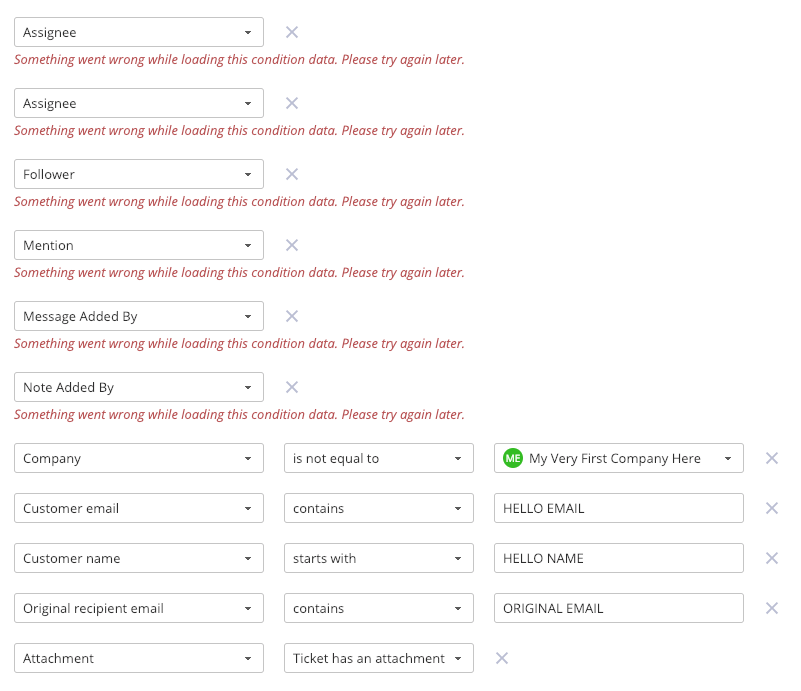 Assignee
Something went wrong while loading this condition data. Please try again later.

Assignee
Something went wrong while loading this condition data. Please try again later.

Follower
Something went wrong while loading this condition data. Please try again later.

Mention
Something went wrong while loading this condition data. Please try again later.

Message Added By
Something went wrong while loading this condition data. Please try again later.

Note Added By
Something went wrong while loading this condition data. Please try again later.

Company
is not equal to
ME My Very First Company Here

Customer email
contains
HELLO EMAIL

Customer name
starts with
HELLO NAME

Original recipient email
contains
ORIGINAL EMAIL

Attachment
Ticket has an attachment